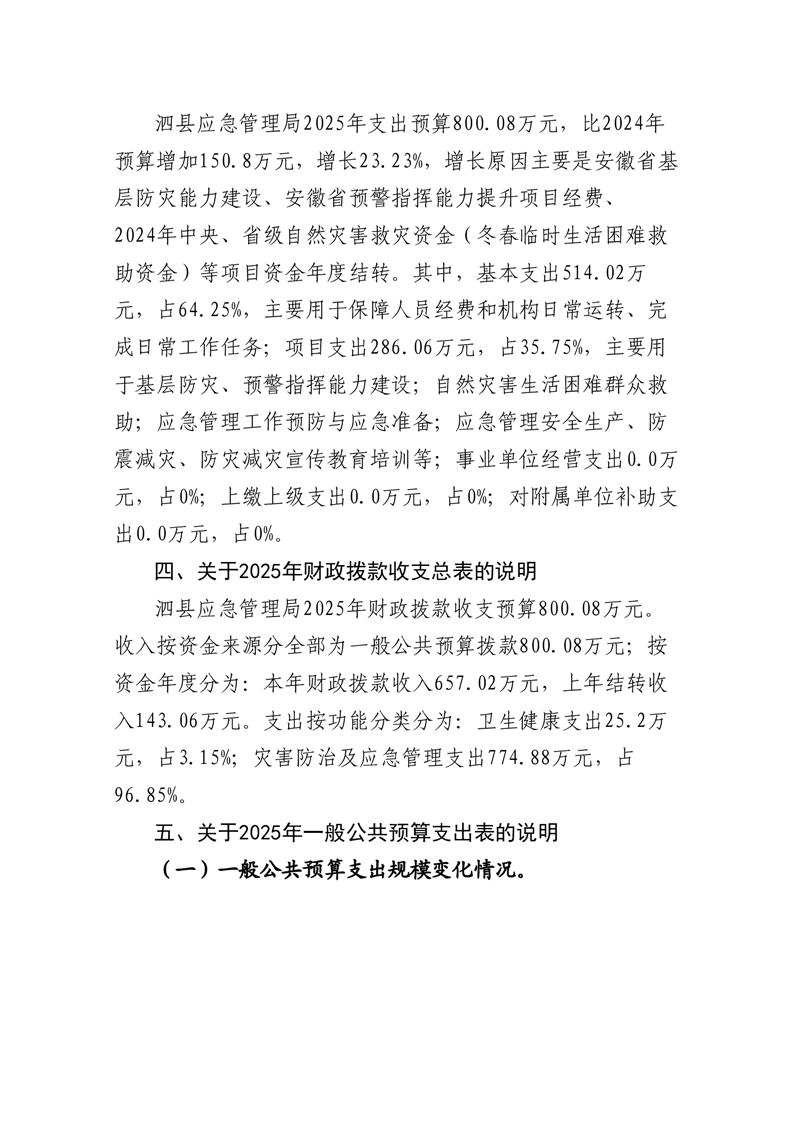 泗县应急管理局2025年支出预算800.08万元，比2024年预算增加150.8万元，增长23.23%，增长原因主要是安徽省基层防灾能力建设、安徽省预警指挥能力提升项目经费、2024年中央、省级自然灾害救灾资金（冬春临时生活困难救助资金）等项目资金年度结转。其中，基本支出514.02万元，占64.25%，主要用于保障人员经费和机构日常运转、完成日常工作任务；项目支出286.06万元，占35.75%，主要用于基层防灾、预警指挥能力建设；自然灾害生活困难群众救助；应急管理工作预防与应急准备；应急管理安全生产、防震减灾、防灾减灾宣传教育培训等；事业单位经营支出0.0万元，占0%；上缴上级支出0.0万元，占0%；对附属单位补助支出0.0万元，占0%。

四、关于2025年财政拨款收支总表的说明

泗县应急管理局2025年财政拨款收支预算800.08万元。收入按资金来源分全部为一般公共预算拨款800.08万元；按资金年度分为：本年财政拨款收入657.02万元，上年结转收入143.06万元。支出按功能分类分为：卫生健康支出25.2万元，占3.15%；灾害防治及应急管理支出774.88万元，占96.85%。

五、关于2025年一般公共预算支出表的说明

（一）一般公共预算支出规模变化情况。